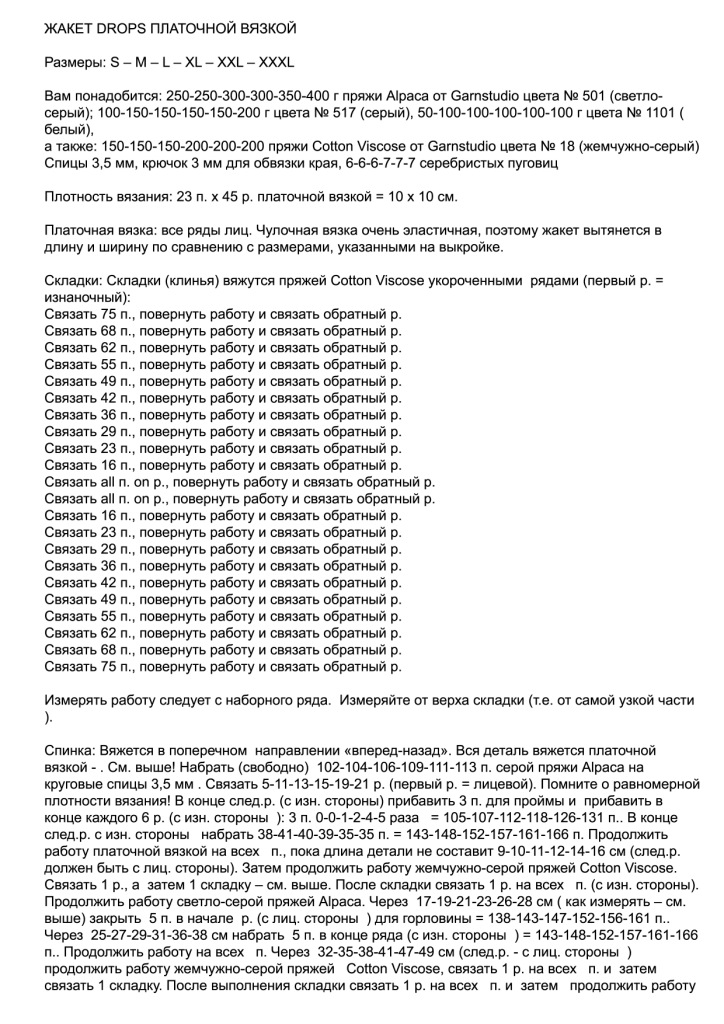 ЖАКЕТ DROPS ПЛАТОЧНОЙ ВЯЗКОЙ

Размеры: S – M – L – XL – XXL – XXXL

Вам понадобится: 250-250-300-300-350-400 г пряжи Alpaca от Garnstudio цвета № 501 (светло-серый); 100-150-150-150-150-200 г цвета № 517 (серый), 50-100-100-100-100-100 г цвета № 1101 ( белый),
а также: 150-150-150-200-200-200 пряжи Cotton Viscose от Garnstudio цвета № 18 (жемчужно-серый)
Спицы 3,5 мм, крючок 3 мм для обвязки края, 6-6-6-7-7-7 серебристых пуговиц

Плотность вязания: 23 п. х 45 р. платочной вязкой = 10 х 10 см.

Платочная вязка: все ряды лиц. Чулочная вязка очень эластичная, поэтому жакет вытянется в длину и ширину по сравнению с размерами, указанными на выкройке.

Складки: Складки (клинья) вяжутся пряжей Cotton Viscose укороченными рядами (первый р. = изнаночный):
Связать 75 п., повернуть работу и связать обратный р.
Связать 68 п., повернуть работу и связать обратный р.
Связать 62 п., повернуть работу и связать обратный р.
Связать 55 п., повернуть работу и связать обратный р.
Связать 49 п., повернуть работу и связать обратный р.
Связать 42 п., повернуть работу и связать обратный р.
Связать 36 п., повернуть работу и связать обратный р.
Связать 29 п., повернуть работу и связать обратный р.
Связать 23 п., повернуть работу и связать обратный р.
Связать 16 п., повернуть работу и связать обратный р.
Связать all п. on р., повернуть работу и связать обратный р.
Связать all п. on р., повернуть работу и связать обратный р.
Связать 16 п., повернуть работу и связать обратный р.
Связать 23 п., повернуть работу и связать обратный р.
Связать 29 п., повернуть работу и связать обратный р.
Связать 36 п., повернуть работу и связать обратный р.
Связать 42 п., повернуть работу и связать обратный р.
Связать 49 п., повернуть работу и связать обратный р.
Связать 55 п., повернуть работу и связать обратный р.
Связать 62 п., повернуть работу и связать обратный р.
Связать 68 п., повернуть работу и связать обратный р.
Связать 75 п., повернуть работу и связать обратный р.

Измерять работу следует с наборного ряда. Измеряйте от верха складки (т.е. от самой узкой части ).

Спинка: Вяжется в поперечном направлении «вперед-назад». Вся деталь вяжется платочной вязкой - . См. выше! Набрать (свободно) 102-104-106-109-111-113 п. серой пряжи Alpaca на круговые спицы 3,5 мм . Связать 5-11-13-15-19-21 р. (первый р. = лицевой). Помните о равномерной плотности вязания! В конце след.р. (с изн. стороны) прибавить 3 п. для проймы и прибавить в конце каждого 6 р. (с изн. стороны ): 3 п. 0-0-1-2-4-5 раза = 105-107-112-118-126-131 п.. В конце след.р. с изн. стороны набрать 38-41-40-39-35-35 п. = 143-148-152-157-161-166 п. Продолжить работу платочной вязкой на всех п., пока длина детали не составит 9-10-11-12-14-16 см (след.р. должен быть с лиц. стороны). Затем продолжить работу жемчужно-серой пряжей Cotton Viscose. Связать 1 р., а затем 1 складку – см. выше. После складки связать 1 р. на всех п. (с изн. стороны). Продолжить работу светло-серой пряжей Alpaca. Через 17-19-21-23-26-28 см ( как измерять – см. выше) закрыть 5 п. в начале р. (с лиц. стороны ) для горловины = 138-143-147-152-156-161 п.. Через 25-27-29-31-36-38 см набрать 5 п. в конце ряда (с изн. стороны ) = 143-148-152-157-161-166 п.. Продолжить работу на всех п. Через 32-35-38-41-47-49 см (след.р. - с лиц. стороны ) продолжить работу жемчужно-серой пряжей Cotton Viscose, связать 1 р. на всех п. и затем связать 1 складку. После выполнения складки связать 1 р. на всех п. и затем продолжить работу